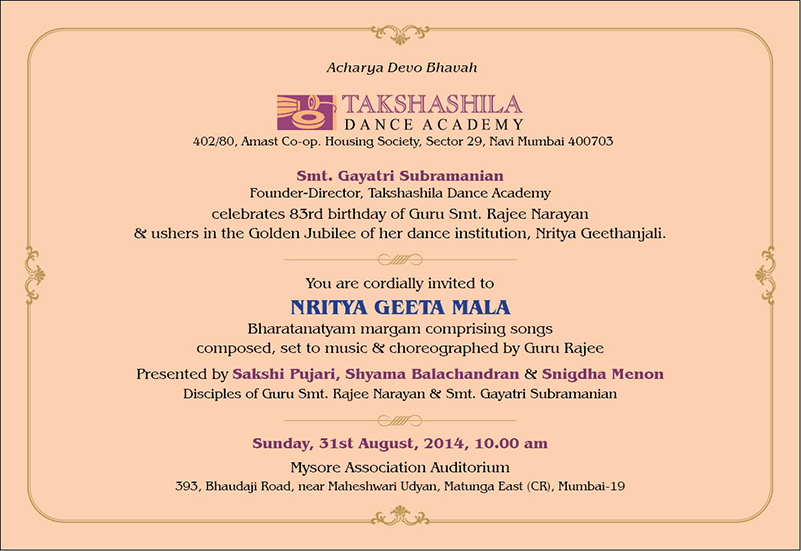 Acharya Devo Bhavah

TAKSHASHILA
DANCE ACADEMY
402/80, Amast Co-op. Housing Society, Sector 29, Navi Mumbai 400703

Smt. Gayatri Subramanian
Founder-Director, Takshashila Dance Academy
celebrates 83rd birthday of Guru Smt. Rajee Narayan
& ushers in the Golden Jubilee of her dance institution, Nritya Geethanjali.

You are cordially invited to
NRITYA GEETA MALA
Bharatanatyam margam comprising songs
composed, set to music & choreographed by Guru Rajee

Presented by Sakshi Pujari, Shyama Balachandran & Snigdha Menon
Disciples of Guru Smt. Rajee Narayan & Smt. Gayatri Subramanian

Sunday, 31st August, 2014, 10.00 am
Mysore Association Auditorium
393, Bhaudaji Road, near Maheshwari Udyan, Matunga East (CR), Mumbai-19